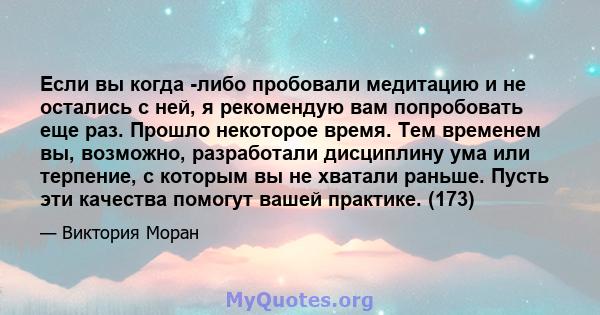 Если вы когда -либо пробовали медитацию и не остались с ней, я рекомендую вам попробовать еще раз. Прошло некоторое время. Тем временем вы, возможно, разработали дисциплину ума или терпение, с которым вы не хватали раньше. Пусть эти качества помогут вашей практике. (173)

— Виктория Моран

MyQuotes.org